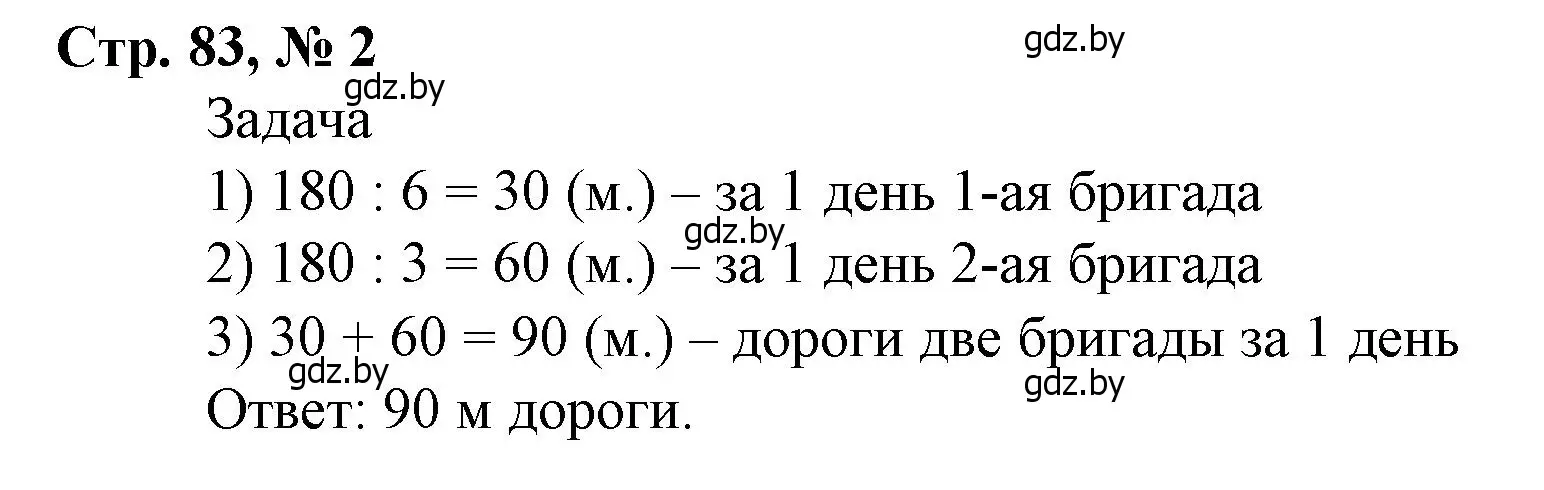 Стр. 83, № 2

gdz.by

gdz.by

Задача

1) 180 : 6 = 30 (м.) – за 1 день 1-ая бригада

gdz.by

2) 180 : 3 = 60 (м.) – за 1 день 2-ая бригада

3) 30 + 60 = 90 (м.) – дороги две бригады за 1 день

gdz.by

gdz.by

Ответ: 90 м дороги.